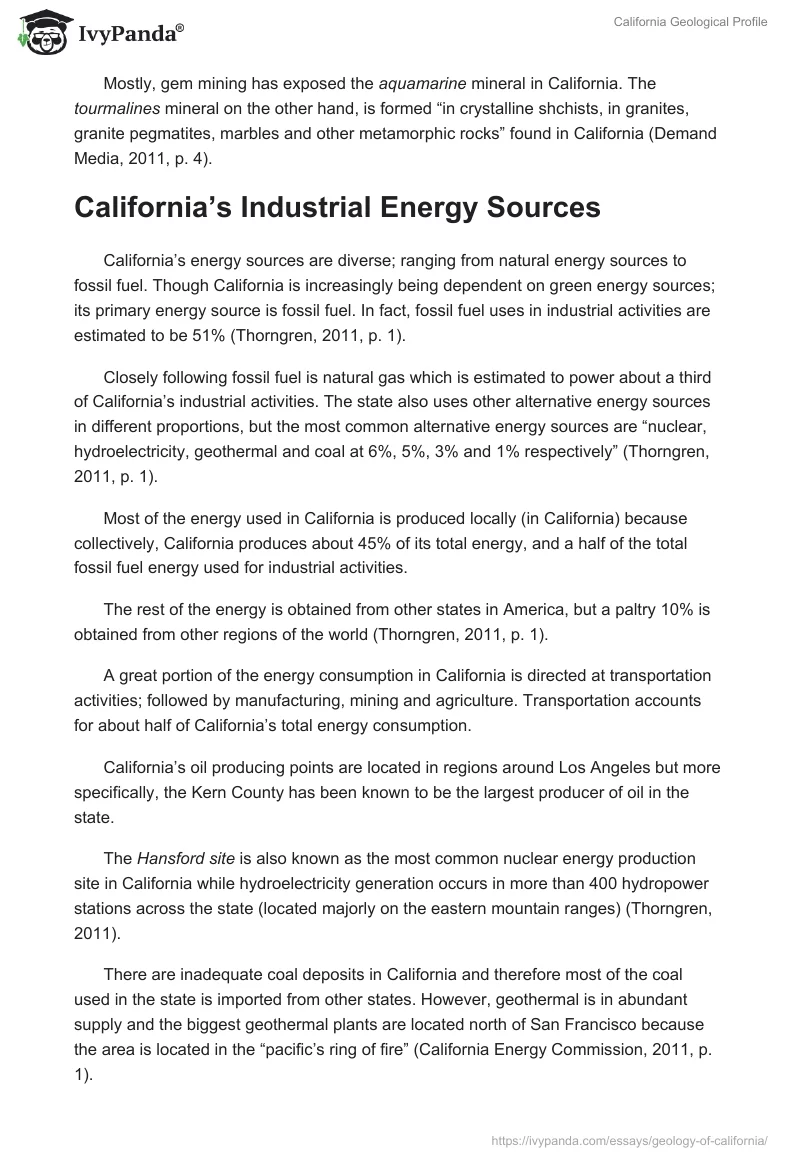 IvyPanda®

California Geological Profile

Mostly, gem mining has exposed the aquamarine mineral in California. The tourmalines mineral on the other hand, is formed “in crystalline shchists, in granites, granite pegmatites, marbles and other metamorphic rocks” found in California (Demand Media, 2011, p. 4).

California’s Industrial Energy Sources

California’s energy sources are diverse; ranging from natural energy sources to fossil fuel. Though California is increasingly being dependent on green energy sources; its primary energy source is fossil fuel. In fact, fossil fuel uses in industrial activities are estimated to be 51% (Thorngren, 2011, p. 1).

Closely following fossil fuel is natural gas which is estimated to power about a third of California’s industrial activities. The state also uses other alternative energy sources in different proportions, but the most common alternative energy sources are “nuclear, hydroelectricity, geothermal and coal at 6%, 5%, 3% and 1% respectively” (Thorngren, 2011, p. 1).

Most of the energy used in California is produced locally (in California) because collectively, California produces about 45% of its total energy, and a half of the total fossil fuel energy used for industrial activities.

The rest of the energy is obtained from other states in America, but a paltry 10% is obtained from other regions of the world (Thorngren, 2011, p. 1).

A great portion of the energy consumption in California is directed at transportation activities; followed by manufacturing, mining and agriculture. Transportation accounts for about half of California’s total energy consumption.

California’s oil producing points are located in regions around Los Angeles but more specifically, the Kern County has been known to be the largest producer of oil in the state.

The Hansford site is also known as the most common nuclear energy production site in California while hydroelectricity generation occurs in more than 400 hydropower stations across the state (located majorly on the eastern mountain ranges) (Thorngren, 2011).

There are inadequate coal deposits in California and therefore most of the coal used in the state is imported from other states. However, geothermal is in abundant supply and the biggest geothermal plants are located north of San Francisco because the area is located in the “pacific’s ring of fire” (California Energy Commission, 2011, p. 1).

https://ivypanda.com/essays/geology-of-california/